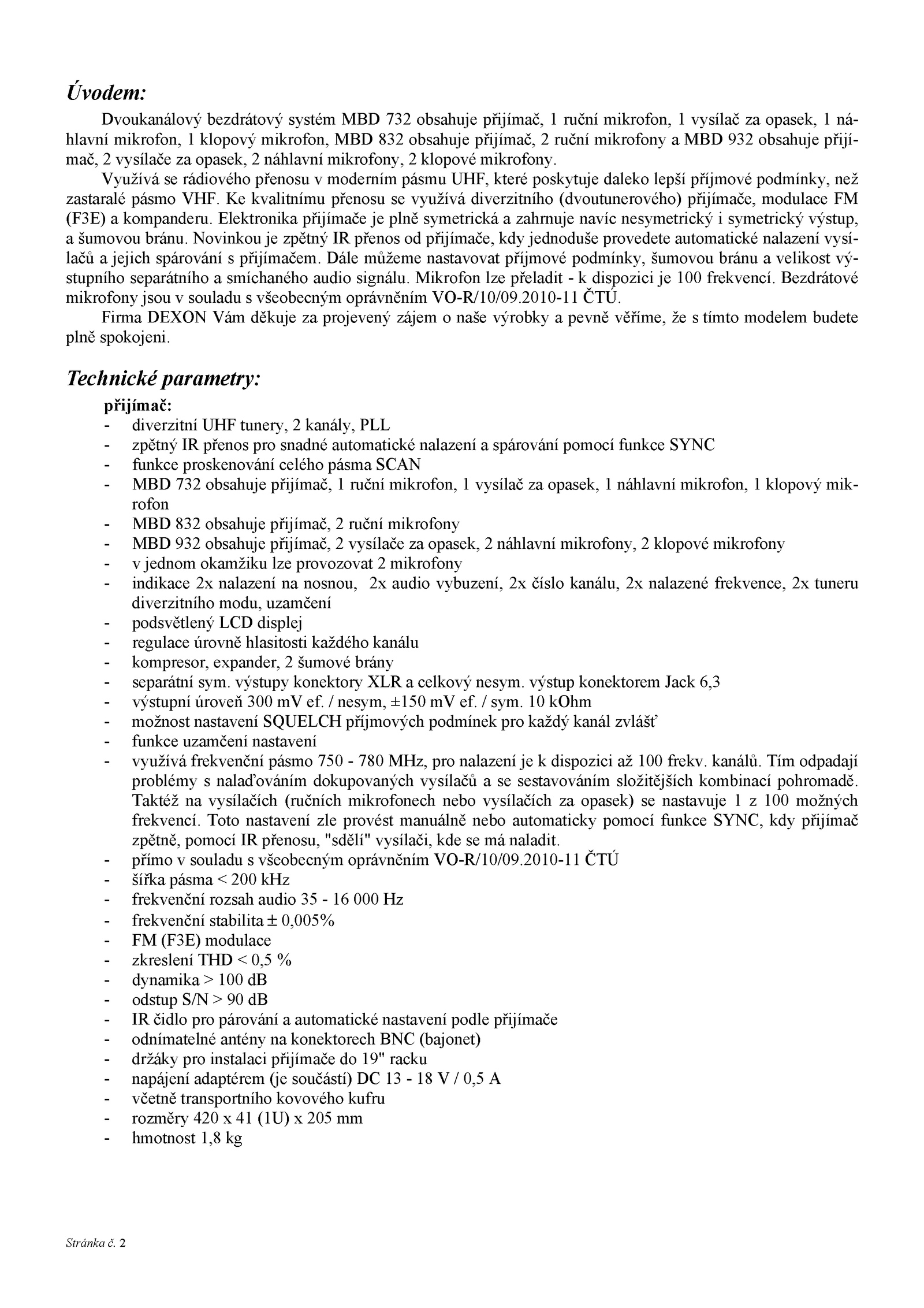 Úvodem:

Dvoukanálový bezdrátový systém MBD 732 obsahuje přijímač, 1 ruční mikrofon, 1 vysílač za opasek, 1 náhlavní mikrofon, 1 klopový mikrofon, MBD 832 obsahuje přijímač, 2 ruční mikrofony a MBD 932 obsahuje přijímač, 2 vysílače za opasek, 2 náhlavní mikrofony, 2 klopové mikrofony.

Využívá se rádiového přenosu v moderním pásmu UHF, které poskytuje daleko lepší příjmové podmínky, než zastaralé pásmo VHF. Ke kvalitnímu přenosu se využívá diverzitního (dvoutunerového) přijímače, modulace FM (F3E) a kompanderu. Elektronika přijímače je plně symetrická a zahrnuje navíc nesymetrický i symetrický výstup, a šumovou bránu. Novinkou je zpětný IR přenos od přijímače, kdy jednoduše provedete automatické nalazení vysílačů a jejich spárování s přijímačem. Dále můžeme nastavovat příjmové podmínky, šumovou bránu a velikost výstupního separátního a smíchaného audio signálu. Mikrofon lze přeladit - k dispozici je 100 frekvencí. Bezdrátové mikrofony jsou v souladu s všeobecným oprávněním VO-R/10/09.2010-11 ČTÚ.

Firma DEXON Vám děkuje za projevený zájem o naše výrobky a pevně věříme, že s tímto modelem budete plně spokojeni.

Technické parametry:

přijímač:
- diverzitní UHF tunery, 2 kanály, PLL
- zpětný IR přenos pro snadné automatické nalazení a spárování pomocí funkce SYNC
- funkce proskenování celého pásma SCAN
- MBD 732 obsahuje přijímač, 1 ruční mikrofon, 1 vysílač za opasek, 1 náhlavní mikrofon, 1 klopový mikrofon
- MBD 832 obsahuje přijímač, 2 ruční mikrofony
- MBD 932 obsahuje přijímač, 2 vysílače za opasek, 2 náhlavní mikrofony, 2 klopové mikrofony
- v jednom okamžiku lze provozovat 2 mikrofony
- indikace 2x nalazení na nosnou, 2x audio vybuzení, 2x číslo kanálu, 2x nalazené frekvence, 2x tuneru diverzitního modu, uzamčení
- podsvětlený LCD displej
- regulace úrovně hlasitosti každého kanálu
- kompresor, expander, 2 šumové brány
- separátní sym. výstupy konektory XLR a celkový nesym. výstup konektorem Jack 6,3
- výstupní úroveň 300 mV ef. / nesym, ±150 mV ef. / sym. 10 kOhm
- možnost nastavení SQUELCH příjmových podmínek pro každý kanál zvlášť
- funkce uzamčení nastavení
- využívá frekvenční pásmo 750 - 780 MHz, pro nalazení je k dispozici až 100 frekv. kanálů. Tím odpadají problémy s nalaďováním dokupovaných vysílačů a se sestavováním složitějších kombinací pohromadě. Taktéž na vysílačích (ručních mikrofonech nebo vysílačích za opasek) se nastavuje 1 z 100 možných frekvencí. Toto nastavení zle provést manuálně nebo automaticky pomocí funkce SYNC, kdy přijímač zpětně, pomocí IR přenosu, "sdělí" vysílači, kde se má naladit.
- přímo v souladu s všeobecným oprávněním VO-R/10/09.2010-11 ČTÚ
- šířka pásma < 200 kHz
- frekvenční rozsah audio 35 - 16 000 Hz
- frekvenční stabilita ± 0,005%
- FM (F3E) modulace
- zkreslení THD < 0,5 %
- dynamika > 100 dB
- odstup S/N > 90 dB
- IR čidlo pro párování a automatické nastavení podle přijímače
- odnímatelné antény na konektorech BNC (bajonet)
- držáky pro instalaci přijímače do 19" racku
- napájení adaptérem (je součástí) DC 13 - 18 V / 0,5 A
- včetně transportního kovového kufru
- rozměry 420 x 41 (1U) x 205 mm
- hmotnost 1,8 kg

Stránka č. 2